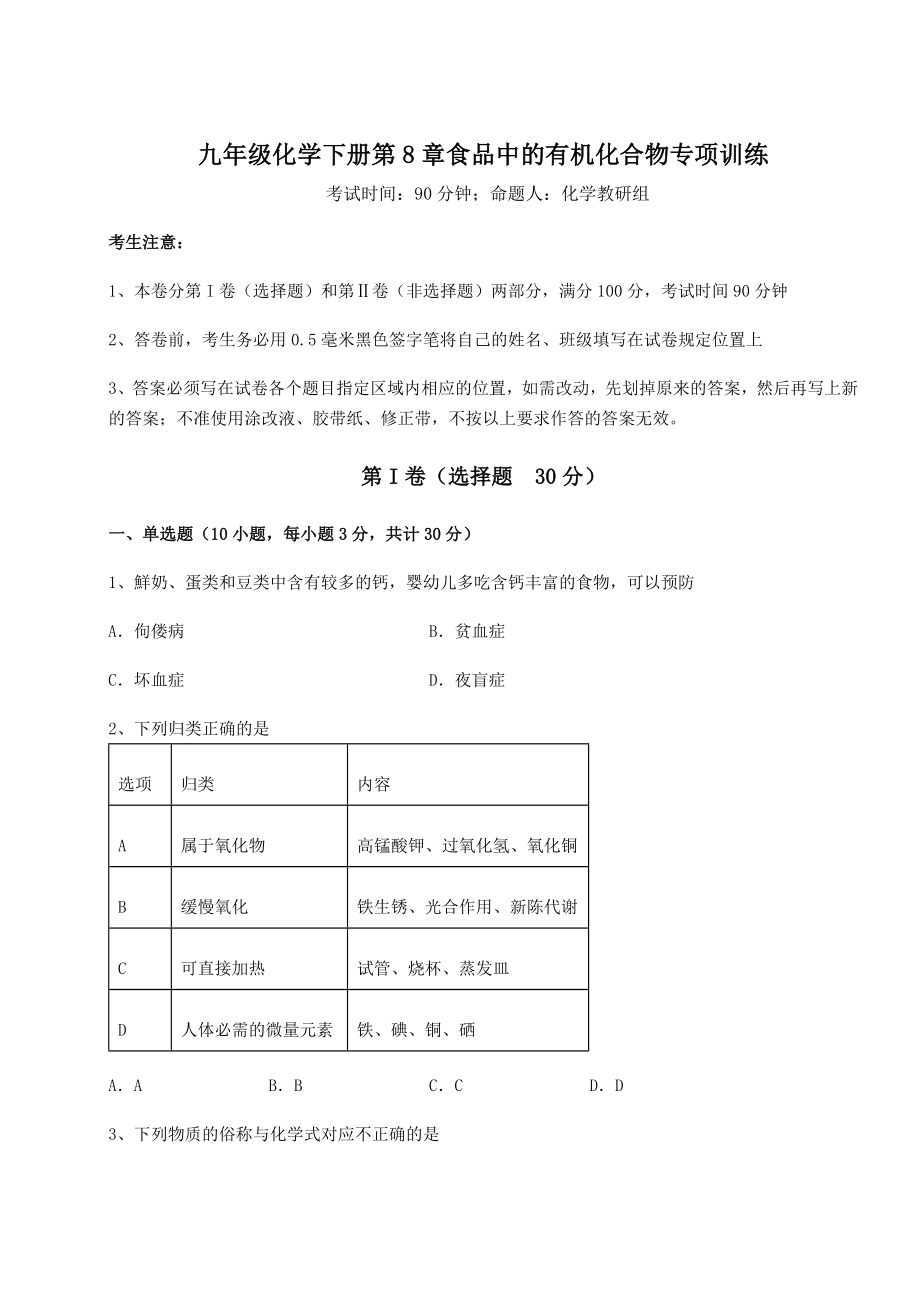 九年级化学下册第8章食品中的有机化合物专项训练

考试时间：90分钟；命题人：化学教研组

考生注意：

1、本卷分第I卷（选择题）和第II卷（非选择题）两部分，满分100分，考试时间90分钟

2、答卷前，考生务必用0.5毫米黑色签字笔将自己的姓名、班级填写在试卷规定位置上

3、答案必须写在试卷各个题目指定区域内相应的位置，如需改动，先划掉原来的答案，然后再写上新的答案；不准使用涂改液、胶带纸、修正带，不按以上要求作答的答案无效。

第I卷（选择题　30分）

一、单选题（10小题，每小题3分，共计30分）

1、鲜奶、蛋类和豆类中含有较多的钙，婴幼儿多吃含钙丰富的食物，可以预防

A．佝偻病

B．贫血症

C．坏血症

D．夜盲症

2、下列归类正确的是

| 选项 | 归类 | 内容 |
|---|---|---|
| A | 属于氧化物 | 高锰酸钾、过氧化氢、氧化铜 |
| B | 缓慢氧化 | 铁生锈、光合作用、新陈代谢 |
| C | 可直接加热 | 试管、烧杯、蒸发皿 |
| D | 人体必需的微量元素 | 铁、碘、铜、硒 |

A．A　　B．B　　C．C　　D．D

3、下列物质的俗称与化学式对应不正确的是